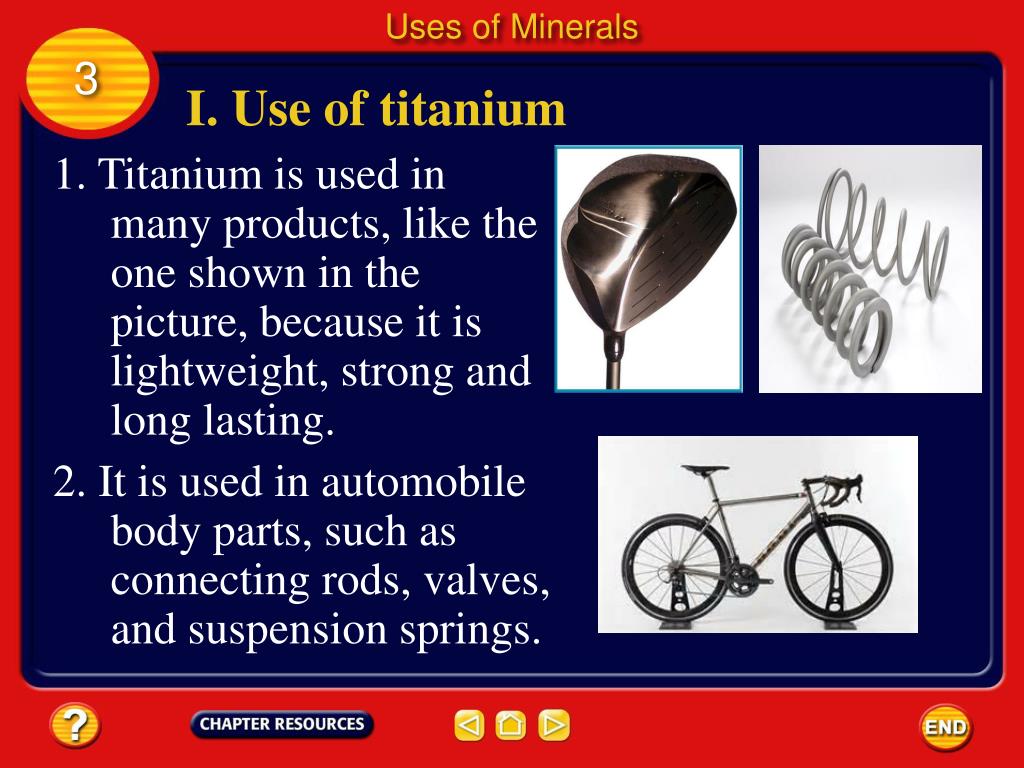 Uses of Minerals

3

I. Use of titanium

1. Titanium is used in many products, like the one shown in the picture, because it is lightweight, strong and long lasting.

2. It is used in automobile body parts, such as connecting rods, valves, and suspension springs.

?

CHAPTER RESOURCES

END